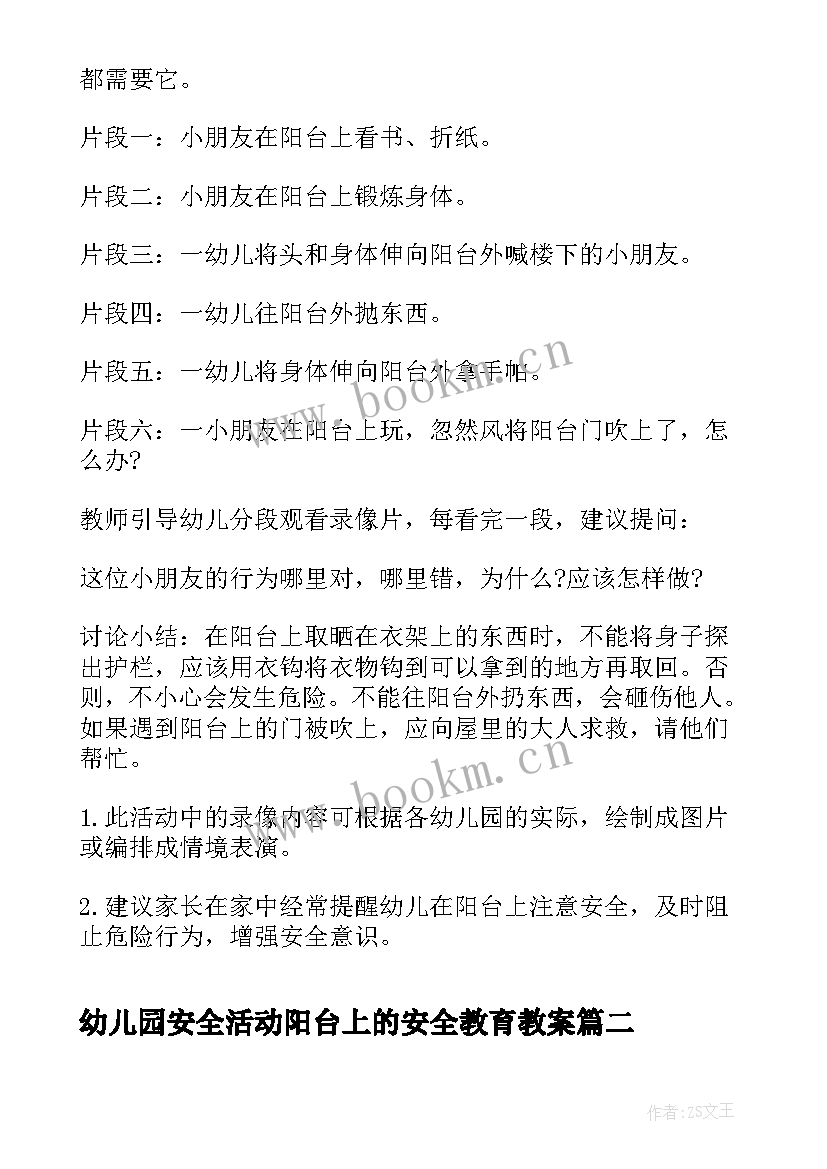 都需要它。

片段一：小朋友在阳台上看书、折纸。

片段二：小朋友在阳台上锻炼身体。

片段三：一幼儿将头和身体伸向阳台外喊楼下的小朋友。

片段四：一幼儿往阳台外抛东西。

片段五：一幼儿将身体伸向阳台外拿手帕。

片段六：一小朋友在阳台上玩，忽然风将阳台门吹上了，怎么办?

教师引导幼儿分段观看录像片，每看完一段，建议提问：

这位小朋友的行为哪里对，哪里错，为什么?应该怎样做?

讨论小结：在阳台上取晒在衣架上的东西时，不能将身子探出护栏，应该用衣钩将衣物钩到可以拿到的地方再取回。否则，不小心会发生危险。不能往阳台外扔东西，会砸伤他人。如果遇到阳台上的门被吹上，应向屋里的大人求救，请他们帮忙。

1.此活动中的录像内容可根据各幼儿园的实际，绘制成图片或编排成情境表演。

2.建议家长在家中经常提醒幼儿在阳台上注意安全，及时阻止危险行为，增强安全意识。

幼儿园安全活动阳台上的安全教育教案篇二

www.bookm.cn

www.bookm.cn

作者:ZS文王